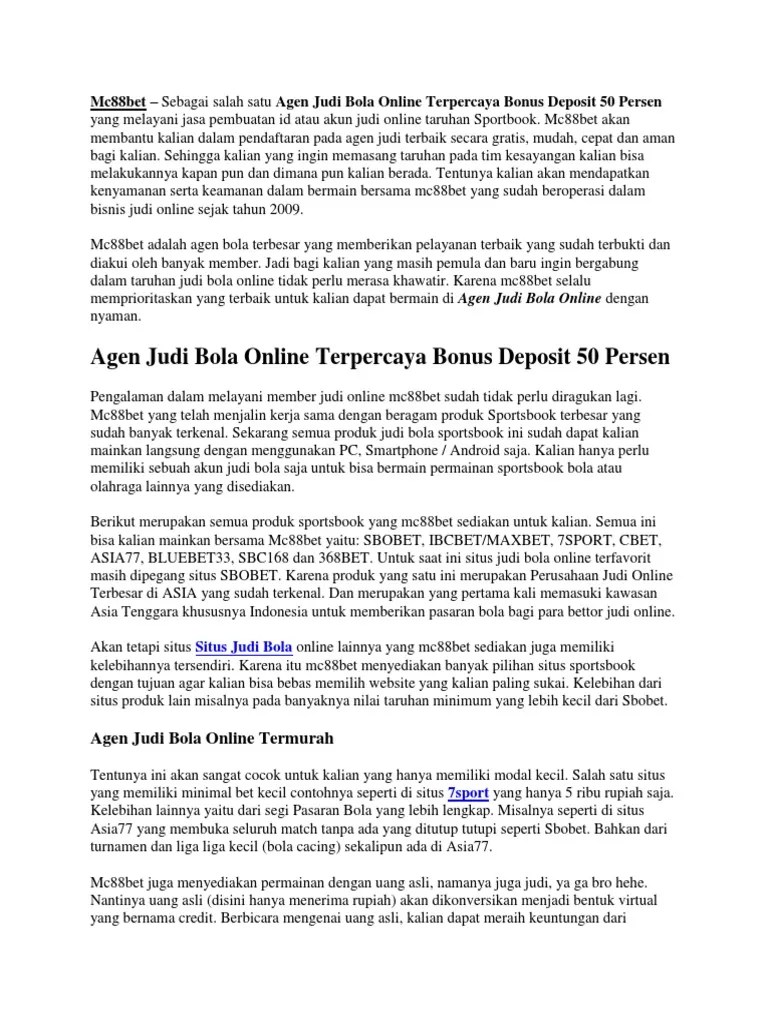 Mc88bet – Sebagai salah satu Agen Judi Bola Online Terpercaya Bonus Deposit 50 Persen yang melayani jasa pembuatan id atau akun judi online taruhan Sportbook. Mc88bet akan membantu kalian dalam pendaftaran pada agen judi terbaik secara gratis, mudah, cepat dan aman bagi kalian. Sehingga kalian yang ingin memasang taruhan pada tim kesayangan kalian bisa melakukannya kapan pun dan dimana pun kalian berada. Tentunya kalian akan mendapatkan kenyamanan serta keamanan dalam bermain bersama mc88bet yang sudah beroperasi dalam bisnis judi online sejak tahun 2009.

Mc88bet adalah agen bola terbesar yang memberikan pelayanan terbaik yang sudah terbukti dan diakui oleh banyak member. Jadi bagi kalian yang masih pemula dan baru ingin bergabung dalam taruhan judi bola online tidak perlu merasa khawatir. Karena mc88bet selalu memprioritaskan yang terbaik untuk kalian dapat bermain di Agen Judi Bola Online dengan nyaman.

Agen Judi Bola Online Terpercaya Bonus Deposit 50 Persen

Pengalaman dalam melayani member judi online mc88bet sudah tidak perlu diragukan lagi. Mc88bet yang telah menjalin kerja sama dengan beragam produk Sportsbook terbesar yang sudah banyak terkenal. Sekarang semua produk judi bola sportsbook ini sudah dapat kalian mainkan langsung dengan menggunakan PC, Smartphone / Android saja. Kalian hanya perlu memiliki sebuah akun judi bola saja untuk bisa bermain permainan sportsbook bola atau olahraga lainnya yang disediakan.

Berikut merupakan semua produk sportsbook yang mc88bet sediakan untuk kalian. Semua ini bisa kalian mainkan bersama Mc88bet yaitu: SBOBET, IBCBET/MAXBET, 7SPORT, CBET, ASIA77, BLUEBET33, SBC168 dan 368BET. Untuk saat ini situs judi bola online terfavorit masih dipegang situs SBOBET. Karena produk yang satu ini merupakan Perusahaan Judi Online Terbesar di ASIA yang sudah terkenal. Dan merupakan yang pertama kali memasuki kawasan Asia Tenggara khususnya Indonesia untuk memberikan pasaran bola bagi para bettor judi online.

Akan tetapi situs Situs Judi Bola online lainnya yang mc88bet sediakan juga memiliki kelebihannya tersendiri. Karena itu mc88bet menyediakan banyak pilihan situs sportsbook dengan tujuan agar kalian bisa bebas memilih website yang kalian paling sukai. Kelebihan dari situs produk lain misalnya pada banyaknya nilai taruhan minimum yang lebih kecil dari Sbobet.

Agen Judi Bola Online Termurah

Tentunya ini akan sangat cocok untuk kalian yang hanya memiliki modal kecil. Salah satu situs yang memiliki minimal bet kecil contohnya seperti di situs 7sport yang hanya 5 ribu rupiah saja. Kelebihan lainnya yaitu dari segi Pasaran Bola yang lebih lengkap. Misalnya seperti di situs Asia77 yang membuka seluruh match tanpa ada yang ditutup tutupi seperti Sbobet. Bahkan dari turnamen dan liga liga kecil (bola cacing) sekalipun ada di Asia77.

Mc88bet juga menyediakan permainan dengan uang asli, namanya juga judi, ya ga bro hehe. Nantinya uang asli (disini hanya menerima rupiah) akan dikonversikan menjadi bentuk virtual yang bernama credit. Berbicara mengenai uang asli, kalian dapat meraih keuntungan dari